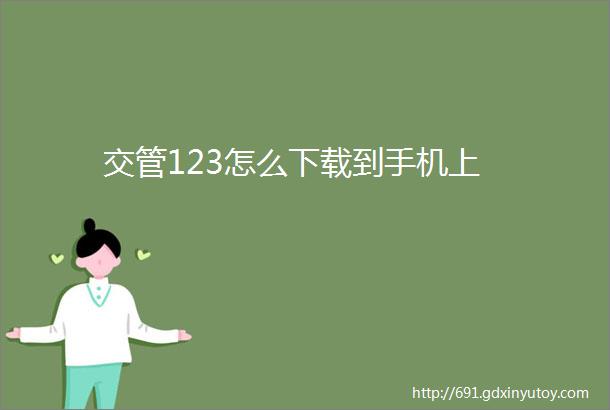 交管123怎么下载到手机上

http://691.gdxinyutoy.com